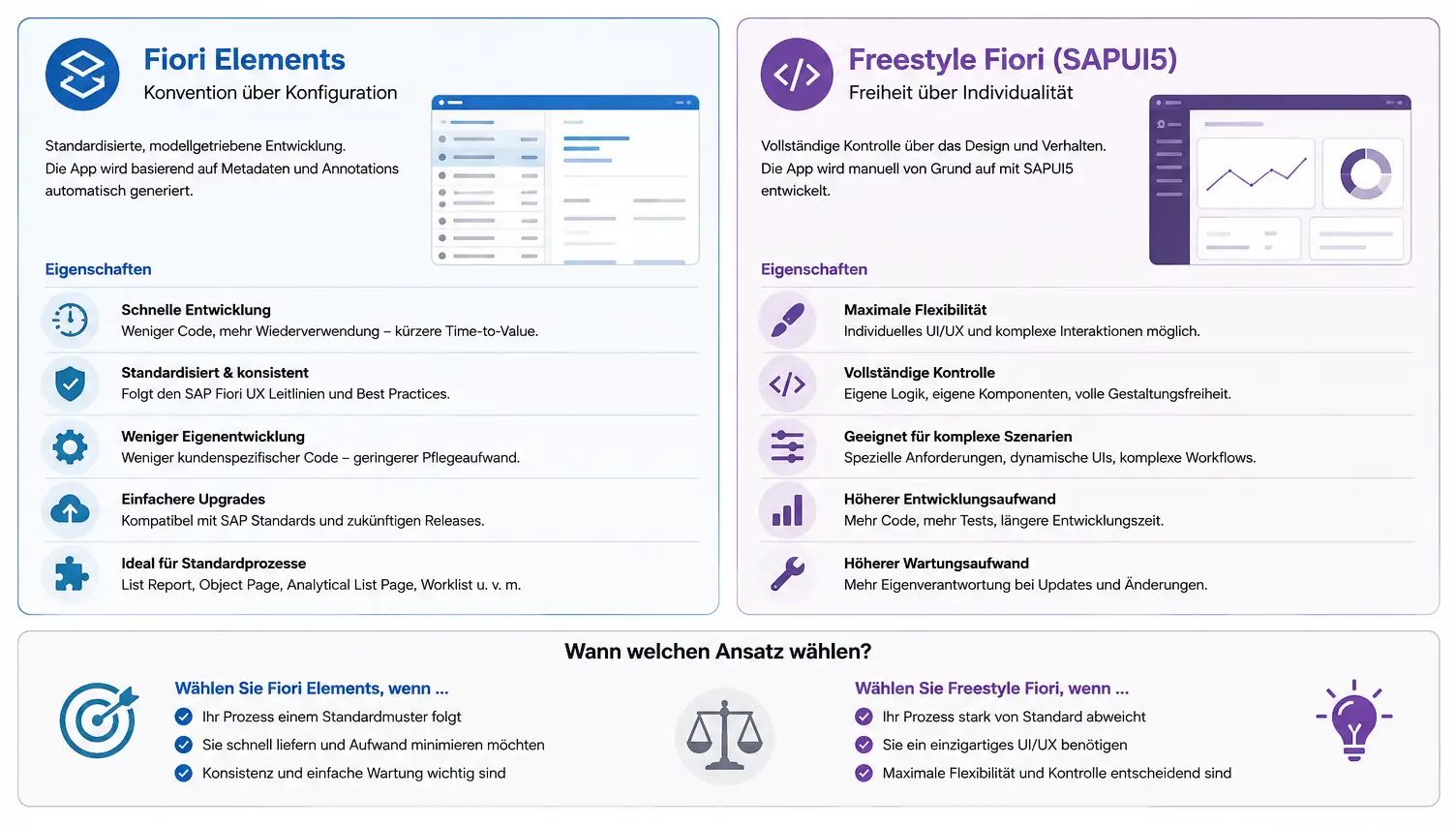 Fiori Elements
Konvention über Konfiguration

Standardisierte, modellgetriebene Entwicklung.
Die App wird basierend auf Metadaten und Annotations automatisch generiert.

Eigenschaften

Schnelle Entwicklung
Weniger Code, mehr Wiederverwendung – kürzere Time-to-Value.

Standardisiert & konsistent
Folgt den SAP Fiori UX Leitlinien und Best Practices.

Weniger Eigenentwicklung
Weniger kundenspezifischer Code – geringerer Pflegeaufwand.

Einfachere Upgrades
Kompatibel mit SAP Standards und zukünftigen Releases.

Ideal für Standardprozesse
List Report, Object Page, Analytical List Page, Worklist u. v. m.

Freestyle Fiori (SAPUI5)
Freiheit über Individualität

Vollständige Kontrolle über das Design und Verhalten.
Die App wird manuell von Grund auf mit SAPUI5 entwickelt.

Eigenschaften

Maximale Flexibilität
Individuelles UI/UX und komplexe Interaktionen möglich.

Vollständige Kontrolle
Eigene Logik, eigene Komponenten, volle Gestaltungsfreiheit.

Geeignet für komplexe Szenarien
Spezielle Anforderungen, dynamische UIs, komplexe Workflows.

Höherer Entwicklungsaufwand
Mehr Code, mehr Tests, längere Entwicklungszeit.

Höherer Wartungsaufwand
Mehr Eigenverantwortung bei Updates und Änderungen.

Wann welchen Ansatz wählen?

Wählen Sie Fiori Elements, wenn ...
Ihr Prozess einem Standardmuster folgt
Sie schnell liefern und Aufwand minimieren möchten
Konsistenz und einfache Wartung wichtig sind

Wählen Sie Freestyle Fiori, wenn ...
Ihr Prozess stark von Standard abweicht
Sie ein einzigartiges UI/UX benötigen
Maximale Flexibilität und Kontrolle entscheidend sind